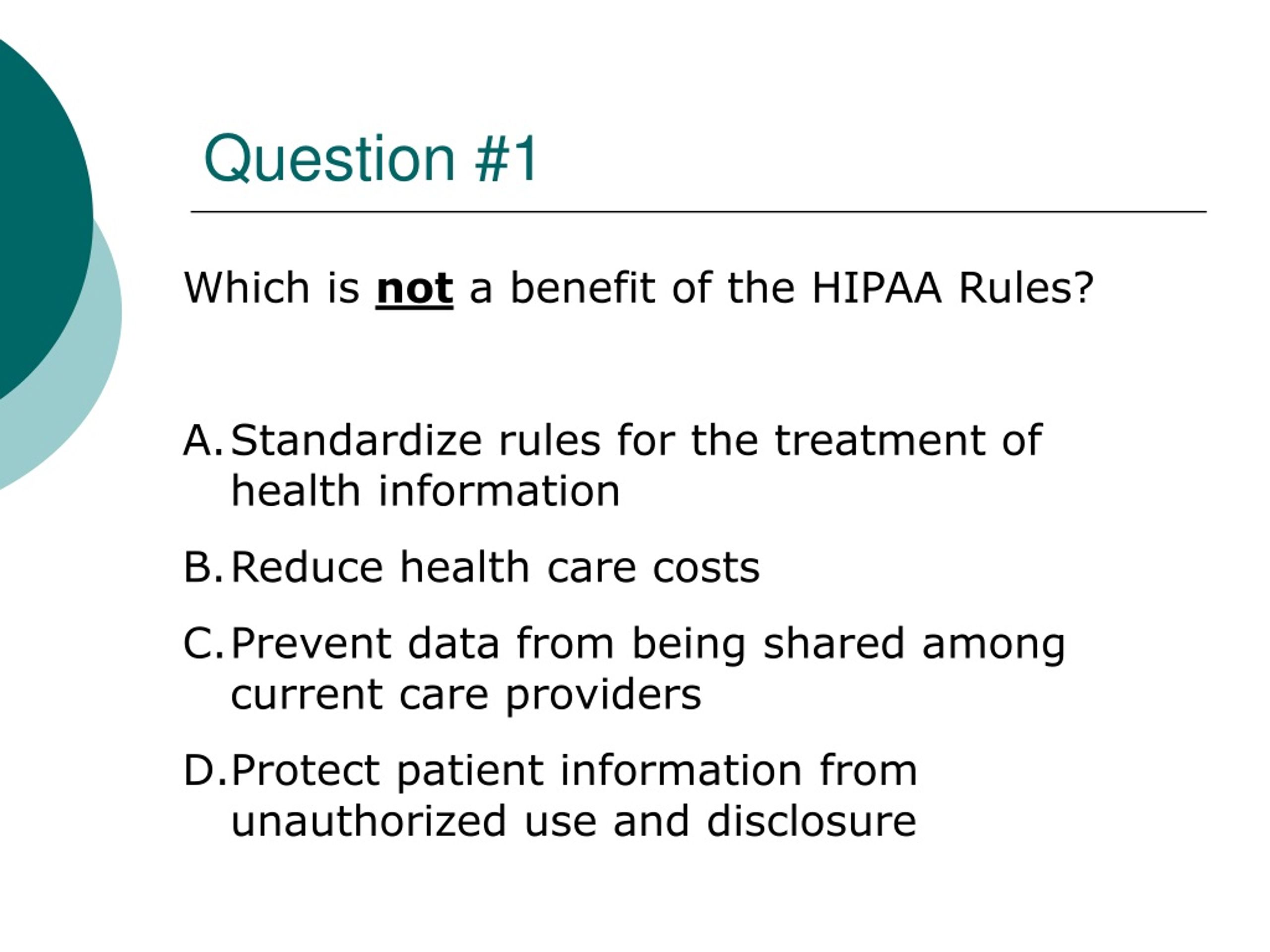 Question #1

Which is not a benefit of the HIPAA Rules?

A. Standardize rules for the treatment of health information

B. Reduce health care costs

C. Prevent data from being shared among current care providers

D. Protect patient information from unauthorized use and disclosure